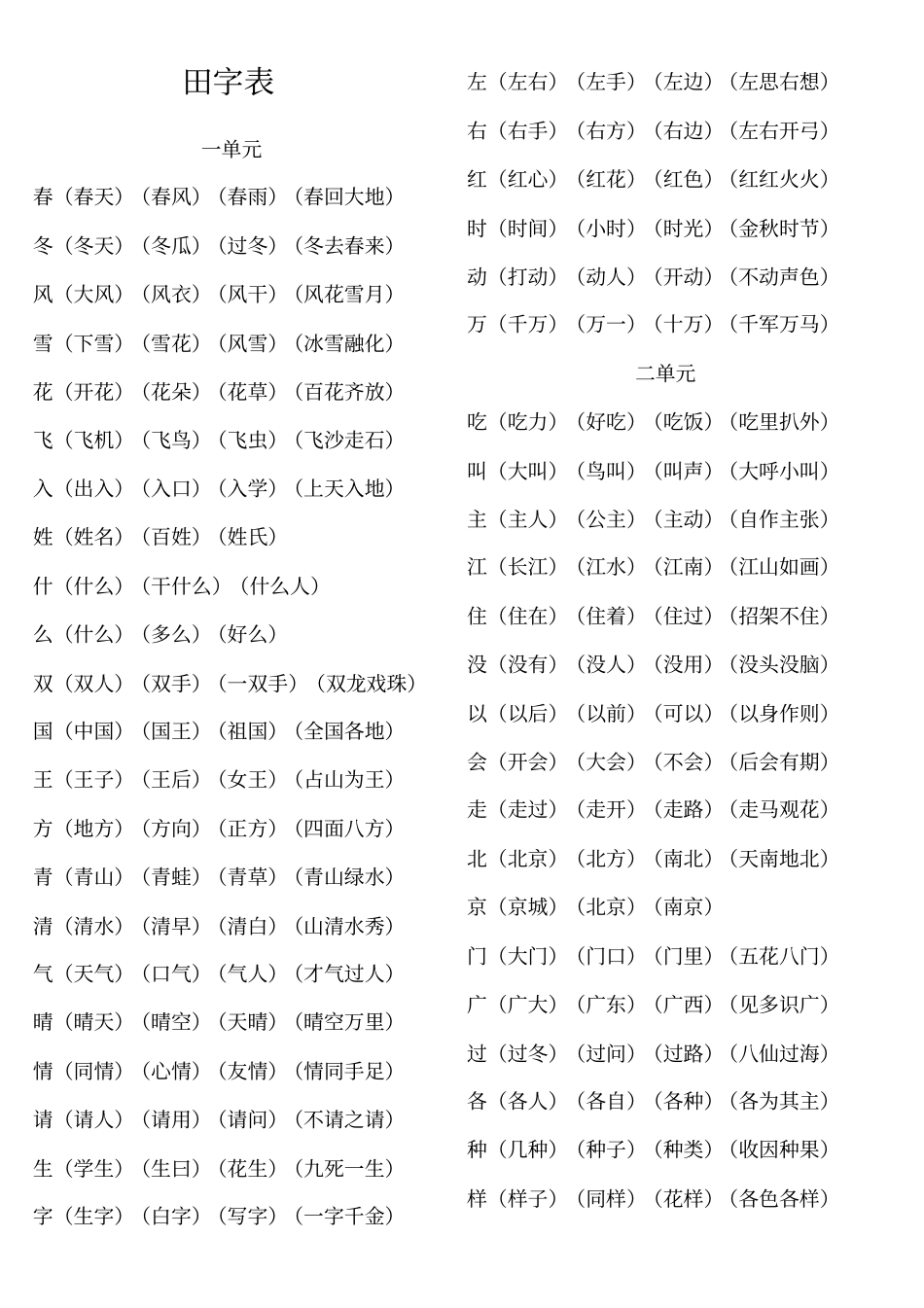 田字表

一单元

春（春天）（春风）（春雨）（春回大地）

冬（冬天）（冬瓜）（过冬）（冬去春来）

风（大风）（风衣）（风干）（风花雪月）

雪（下雪）（雪花）（风雪）（冰雪融化）

花（开花）（花朵）（花草）（百花齐放）

飞（飞机）（飞鸟）（飞虫）（飞沙走石）

入（出入）（入口）（入学）（上天入地）

姓（姓名）（百姓）（姓氏）

什（什么）（干什么）（什么人）

么（什么）（多么）（好么）

双（双人）（双手）（一双手）（双龙戏珠）

国（中国）（国王）（祖国）（全国各地）

王（王子）（王后）（女王）（占山为王）

方（地方）（方向）（正方）（四面八方）

青（青山）（青蛙）（青草）（青山绿水）

清（清水）（清早）（清白）（山清水秀）

气（天气）（口气）（气人）（才气过人）

晴（晴天）（晴空）（天晴）（晴空万里）

情（同情）（心情）（友情）（情同手足）

请（请人）（请用）（请问）（不请之请）

生（学生）（生日）（花生）（九死一生）

字（生字）（白字）（写字）（一字千金）

左（左右）（左手）（左边）（左思右想）

右（右手）（右方）（右边）（左右开弓）

红（红心）（红花）（红色）（红红火火）

时（时间）（小时）（时光）（金秋时节）

动（打动）（动人）（开动）（不动声色）

万（千万）（万一）（十万）（千军万马）

二单元

吃（吃力）（好吃）（吃饭）（吃里扒外）

叫（大叫）（鸟叫）（叫声）（大呼小叫）

主（主人）（公主）（主动）（自作主张）

江（长江）（江水）（江南）（江山如画）

住（住在）（住着）（住过）（招架不住）

没（没有）（没人）（没用）（没头没脑）

以（以后）（以前）（可以）（以身作则）

会（开会）（大会）（不会）（后会有期）

走（走过）（走开）（走路）（走马观花）

北（北京）（北方）（南北）（天南地北）

京（京城）（北京）（南京）

门（大门）（门口）（门里）（五花八门）

广（广大）（广东）（广西）（见多识广）

过（过冬）（过问）（过路）（八仙过海）

各（各人）（各自）（各种）（各为其主）

种（几种）（种子）（种类）（收因种果）

样（样子）（同样）（花样）（各色各样）